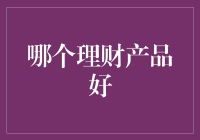 哪个理财产品好